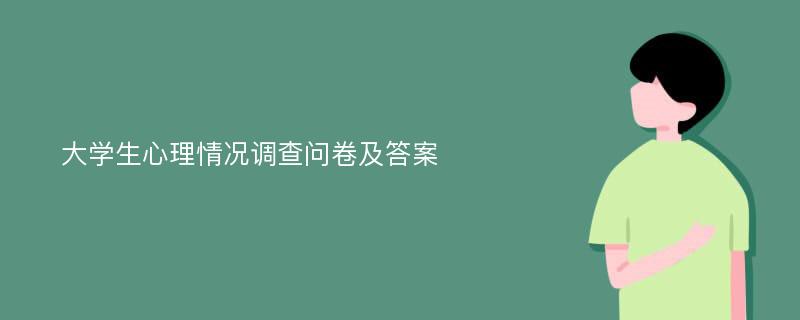 大学生心理情况调查问卷及答案